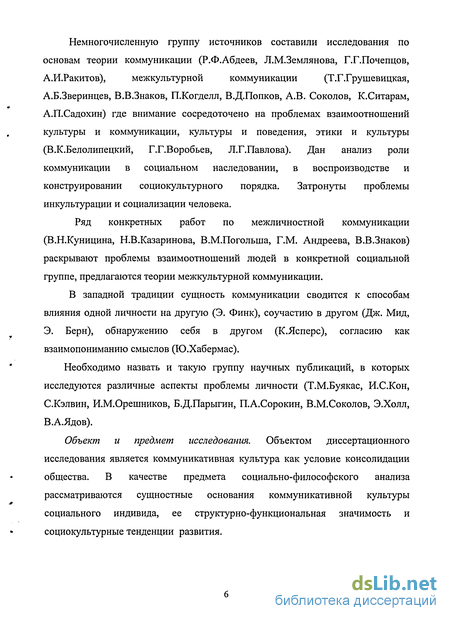 Немногочисленную группу источников составили исследования по основам теории коммуникации (Р.Ф.Абдеев, Л.М.Землянова, Г.Г.Почепцов, А.И.Ракитов), межкультурной коммуникации (Т.Г.Грушевицкая, А.Б.Зверинцев, В.В.Знаков, П.Когделл, В.Д.Попков, А.В. Соколов, К.Ситарам, А.П.Садохин) где внимание сосредоточено на проблемах взаимоотношений культуры и коммуникации, культуры и поведения, этики и культуры (В.К.Белолипецкий, Г.Г.Воробьев, Л.Г.Павлова). Дан анализ роли коммуникации в социальном наследовании, в воспроизводстве и конструировании социокультурного порядка. Затронуты проблемы инкультурации и социализации человека.

Ряд конкретных работ по межличностной коммуникации (В.Н.Куницина, Н.В.Казаринова, В.М.Погольша, Г.М. Андреева, В.В.Знаков) раскрывают проблемы взаимоотношений людей в конкретной социальной группе, предлагаются теории межкультурной коммуникации.

В западной традиции сущность коммуникации сводится к способам влияния одной личности на другую (Э. Финк), соучастию в другом (Дж. Мид, Э. Берн), обнаружению себя в другом (К.Ясперс), согласию как взаимопониманию смыслов (Ю.Хабермас).

Необходимо назвать и такую группу научных публикаций, в которых исследуются различные аспекты проблемы личности (Т.М.Буякас, И.С.Кон, С.Кэлвин, И.М.Орешников, Б.Д.Парыгин, П.А.Сорокин, В.М.Соколов, Э.Холл, В.А.Ядов).

Объект и предмет исследования. Объектом диссертационного исследования является коммуникативная культура как условие консолидации общества. В качестве предмета социально-философского анализа рассматриваются сущностные основания коммуникативной культуры социального индивида, ее структурно-функциональная значимость и социокультурные тенденции развития.

6

dsLib.net
библиотека диссертаций